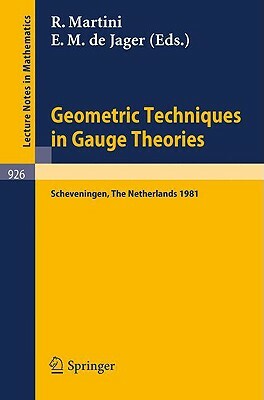 Lecture Notes in Mathematics

R. Martini
E. M. de Jager (Eds.)

Geometric Techniques in Gauge Theories

926

Scheveningen, The Netherlands 1981

Springer